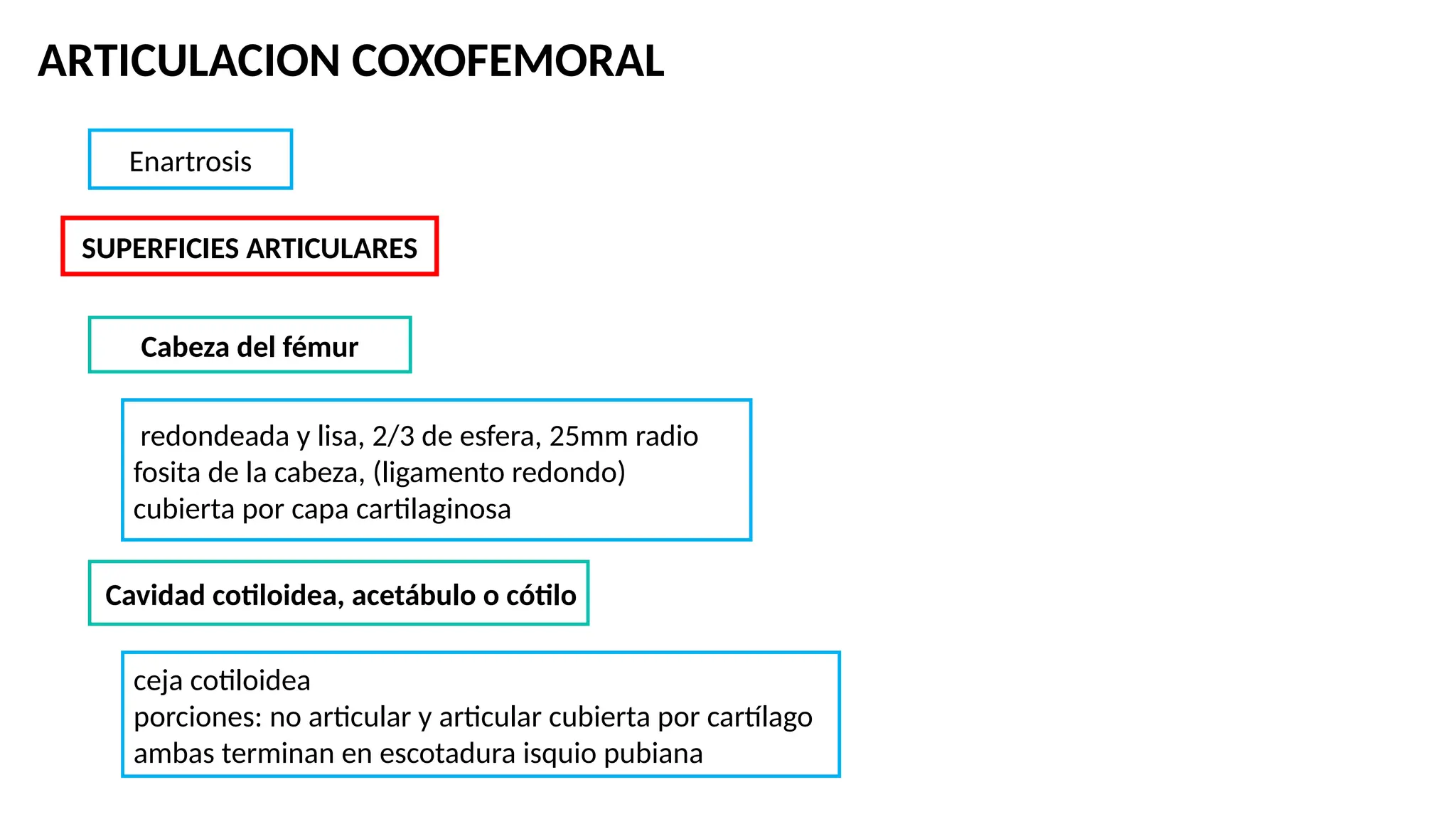 ARTICULACION COXOFEMORAL

Enartrosis

SUPERFICIES ARTICULARES

Cabeza del fémur

redondeada y lisa, 2/3 de esfera, 25mm radio
fosita de la cabeza, (ligamento redondo)
cubierta por capa cartilaginosa

Cavidad cotiloidea, acetábulo o cótilo

ceja cotiloidea
porciones: no articular y articular cubierta por cartílago
ambas terminan en escotadura isquio pubiana